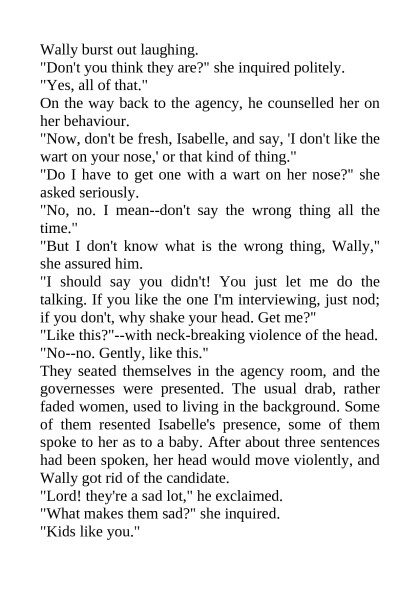 Wally burst out laughing.
"Don't you think they are?" she inquired politely.
"Yes, all of that."
On the way back to the agency, he counselled her on her behaviour.
"Now, don't be fresh, Isabelle, and say, 'I don't like the wart on your nose,' or that kind of thing."
"Do I have to get one with a wart on her nose?" she asked seriously.
"No, no. I mean--don't say the wrong thing all the time."
"But I don't know what is the wrong thing, Wally," she assured him.
"I should say you didn't! You just let me do the talking. If you like the one I'm interviewing, just nod; if you don't, why shake your head. Get me?"
"Like this?"--with neck-breaking violence of the head.
"No--no. Gently, like this."
They seated themselves in the agency room, and the governesses were presented. The usual drab, rather faded women, used to living in the background. Some of them resented Isabelle's presence, some of them spoke to her as to a baby. After about three sentences had been spoken, her head would move violently, and Wally got rid of the candidate.
"Lord! they're a sad lot," he exclaimed.
"What makes them sad?" she inquired.
"Kids like you."